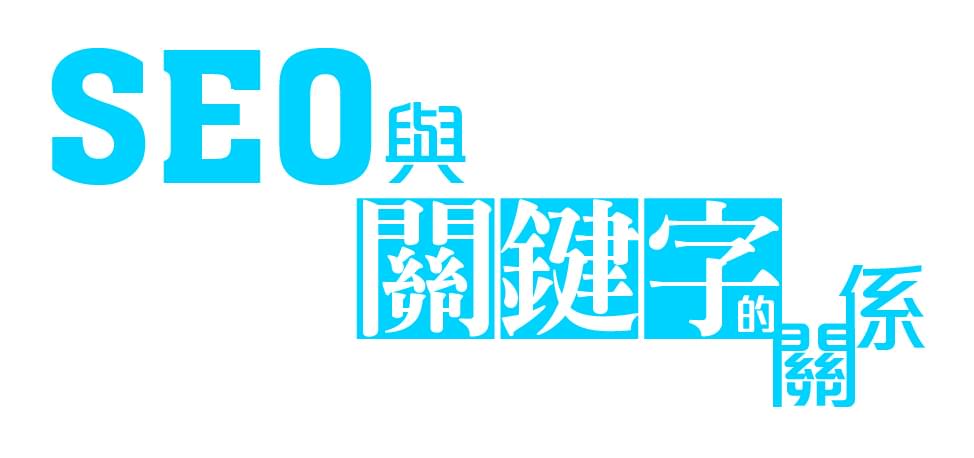 SEO與關鍵字的關係